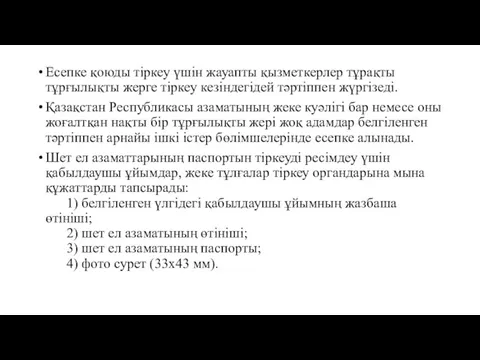 • Есепке қоюды тіркеу үшін жауапты қызметкерлер тұрақты тұрғылықты жерге тіркеу кезіндегідей тәртіппен жүргізеді.

• Қазақстан Республикасы азаматының жеке куәлігі бар немесе оны жоғалтқан нақты бір тұрғылықты жері жоқ адамдар белгіленген тәртіппен арнайы ішкі істер бөлімшелерінде есепке алынады.

• Шет ел азаматтарының паспортын тіркеуді ресімдеу үшін қабылдаушы ұйымдар, жеке тұлғалар тіркеу органдарына мына құжаттарды тапсырады:
1) белгіленген үлгідегі қабылдаушы ұйымның жазбаша өтініші;
2) шет ел азаматының өтініші;
3) шет ел азаматының паспорты;
4) фото сурет (33х43 мм).